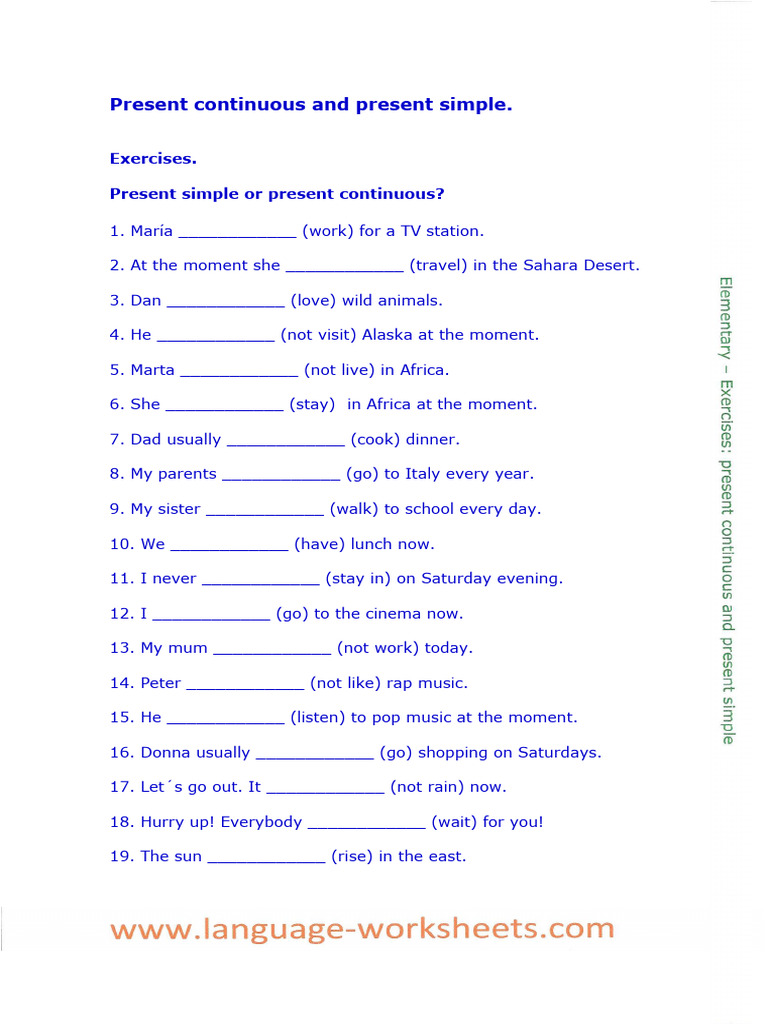 Present continuous and present simple.

Exercises.

Present simple or present continuous?

1. María ____________ (work) for a TV station.

2. At the moment she ____________ (travel) in the Sahara Desert.

3. Dan ____________ (love) wild animals.

4. He ____________ (not visit) Alaska at the moment.

5. Marta ____________ (not live) in Africa.

6. She ____________ (stay) in Africa at the moment.

7. Dad usually ____________ (cook) dinner.

8. My parents ____________ (go) to Italy every year.

9. My sister ____________ (walk) to school every day.

10. We ____________ (have) lunch now.

11. I never ____________ (stay in) on Saturday evening.

12. I ____________ (go) to the cinema now.

13. My mum ____________ (not work) today.

14. Peter ____________ (not like) rap music.

15. He ____________ (listen) to pop music at the moment.

16. Donna usually ____________ (go) shopping on Saturdays.

17. Let´s go out. It ____________ (not rain) now.

18. Hurry up! Everybody ____________ (wait) for you!

19. The sun ____________ (rise) in the east.

Elementary – Exercises: present continuous and present simple

www.language-worksheets.com